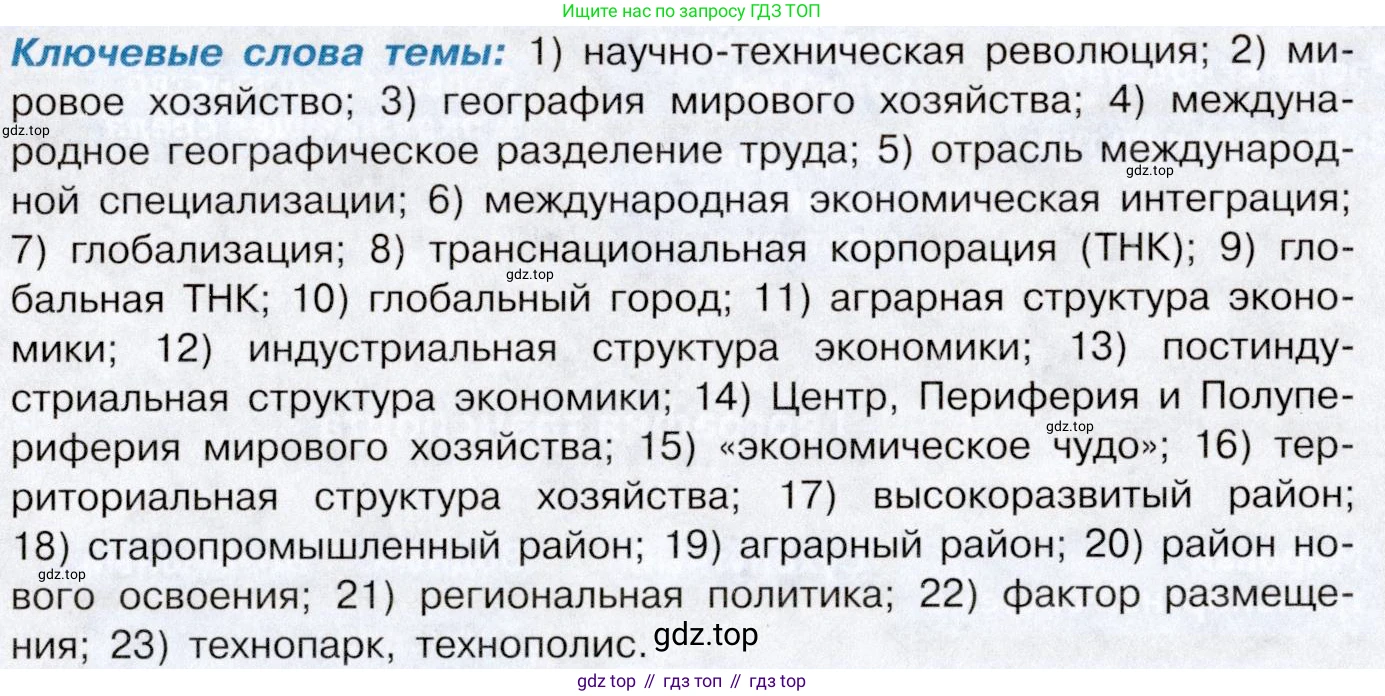 Ищите нас по запросу ГДЗ ТОП

Ключевые слова темы: 1) научно-техническая революция; 2) мировое хозяйство; 3) география мирового хозяйства; 4) международное географическое разделение труда; 5) отрасль международной специализации; 6) международная экономическая интеграция; 7) глобализация; 8) транснациональная корпорация (ТНК); 9) глобальная ТНК; 10) глобальный город; 11) аграрная структура экономики; 12) индустриальная структура экономики; 13) постиндустриальная структура экономики; 14) Центр, Периферия и Полупериферия мирового хозяйства; 15) «экономическое чудо»; 16) территориальная структура хозяйства; 17) высокоразвитый район; 18) старопромышленный район; 19) аграрный район; 20) район нового освоения; 21) региональная политика; 22) фактор размещения; 23) технопарк, технополис.

gdz top // гдз топ // гдз top

gdz.top